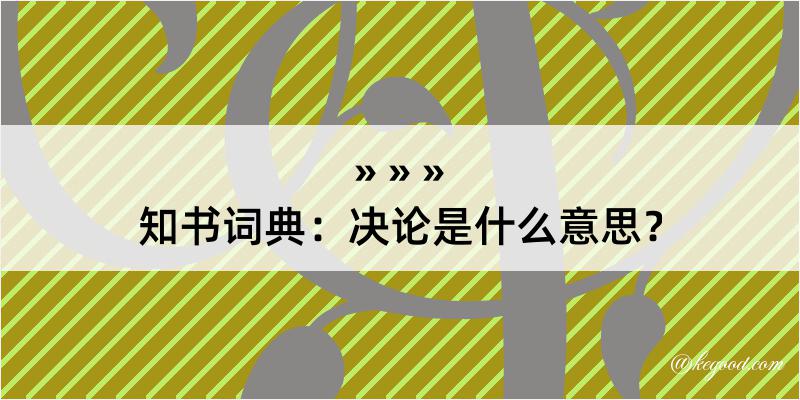 » » »
知书词典：决论是什么意思？

@kegood.com